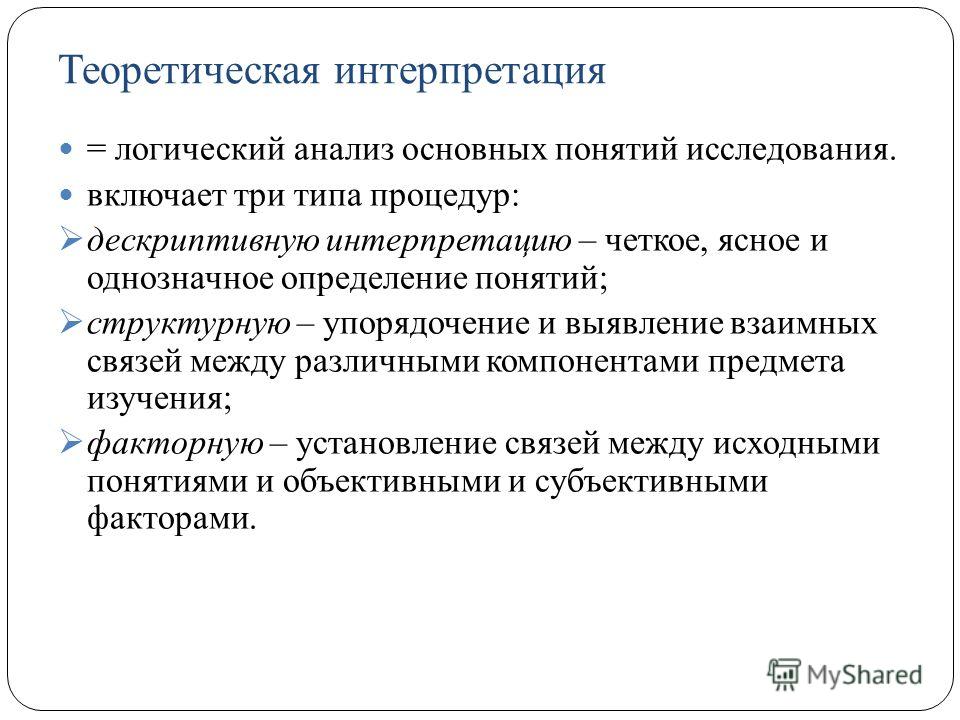 Теоретическая интерпретация

= логический анализ основных понятий исследования.

включает три типа процедур:

дескриптивную интерпретацию – четкое, ясное и однозначное определение понятий;

структурную – упорядочение и выявление взаимных связей между различными компонентами предмета изучения;

факторную – установление связей между исходными понятиями и объективными и субъективными факторами.

MyShared